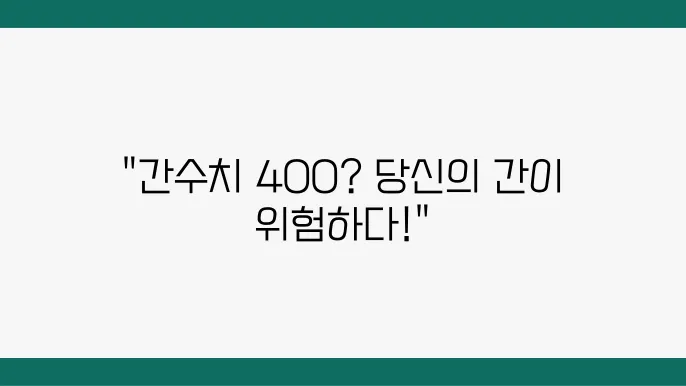 "간수치 400? 당신의 간이 위험하다!"